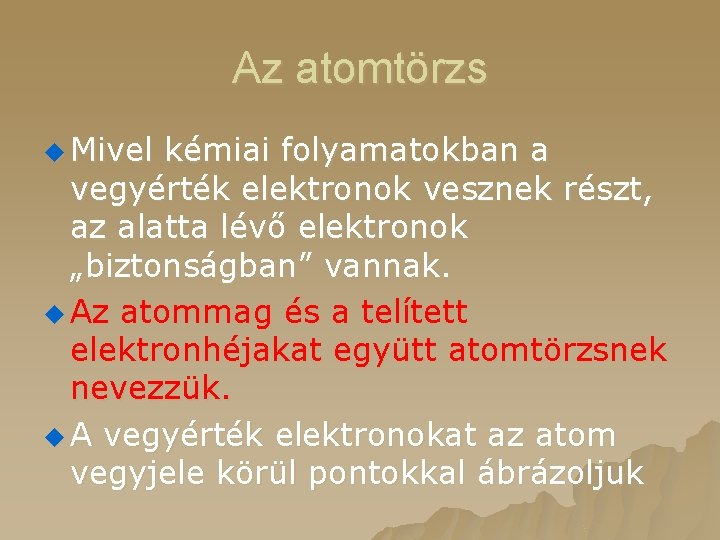 Az atomtörzs

• Mivel kémiai folyamatokban a vegyérték elektronok vesznek részt, az alatta lévő elektronok „biztonságban" vannak.
• Az atommag és a telített elektronhéjakat együtt atomtörzsnek nevezzük.
• A vegyérték elektronokat az atom vegyjele körül pontokkal ábrázoljuk